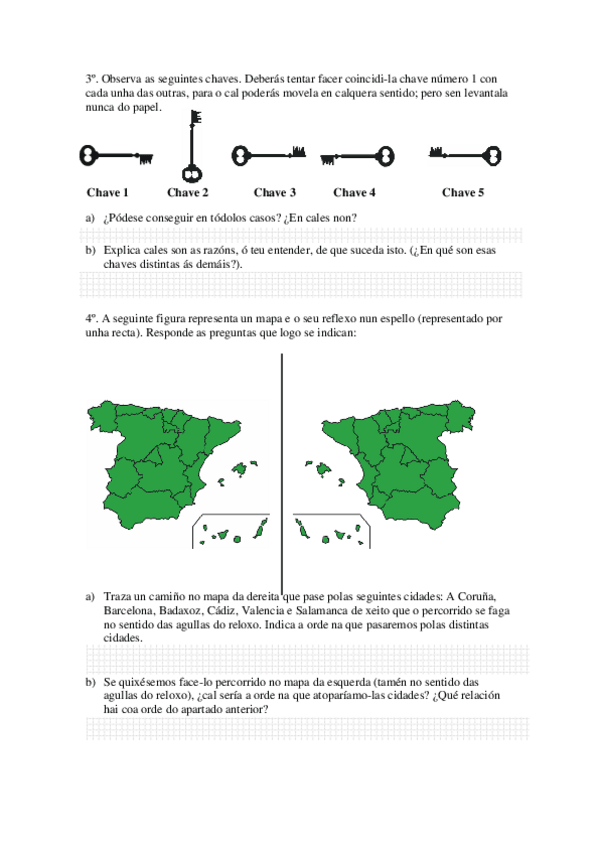 3º. Observa as seguintes chaves. Deberás tentar facer coincidi-la chave número 1 con cada unha das outras, para o cal poderás movela en calquera sentido; pero sen levantala nunca do papel.

Chave 1 Chave 2 Chave 3 Chave 4 Chave 5

a) ¿Pódese conseguir en tódolos casos? ¿En cales non?

b) Explica cales son as razóns, ó teu entender, de que suceda isto. (¿En qué son esas chaves distintas ás demáis?).

4º. A seguinte figura representa un mapa e o seu reflexo nun espello (representado por unha recta). Responde as preguntas que logo se indican:

a) Traza un camiño no mapa da dereita que pase polas seguintes cidades: A Coruña, Barcelona, Badaxoz, Cádiz, Valencia e Salamanca de xeito que o percorrido se faga no sentido das agullas do reloxo. Indica a orde na que pasaremos polas distintas cidades.

b) Se quixésemos face-lo percorrido no mapa da esquerda (tamén no sentido das agullas do reloxo), ¿cal sería a orde na que atoparíamo-las cidades? ¿Qué relación hai coa orde do apartado anterior?